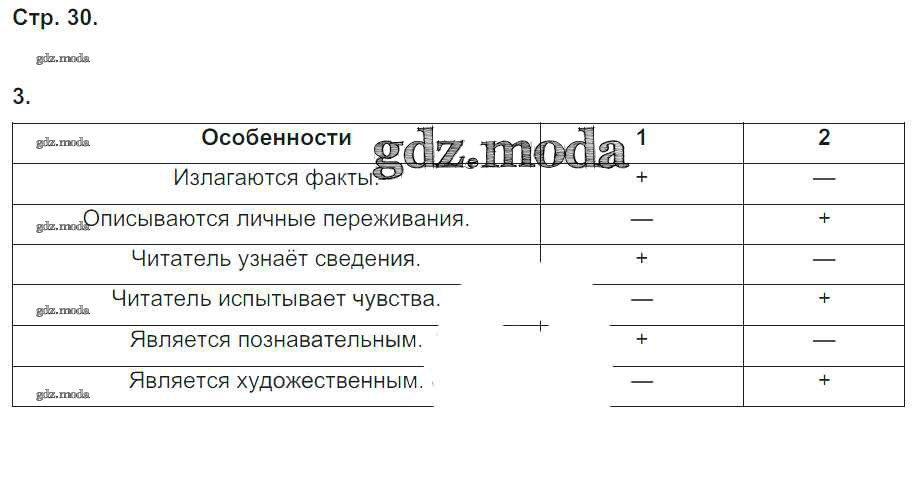 Стр. 30.

3.

| Особенности | 1 | 2 |
|---|---|---|
| Излагаются факты. | + | — |
| Описываются личные переживания. | — | + |
| Читатель узнаёт сведения. | + | — |
| Читатель испытывает чувства. | — | + |
| Является познавательным. | + | — |
| Является художественным. | — | + |

gdz.moda